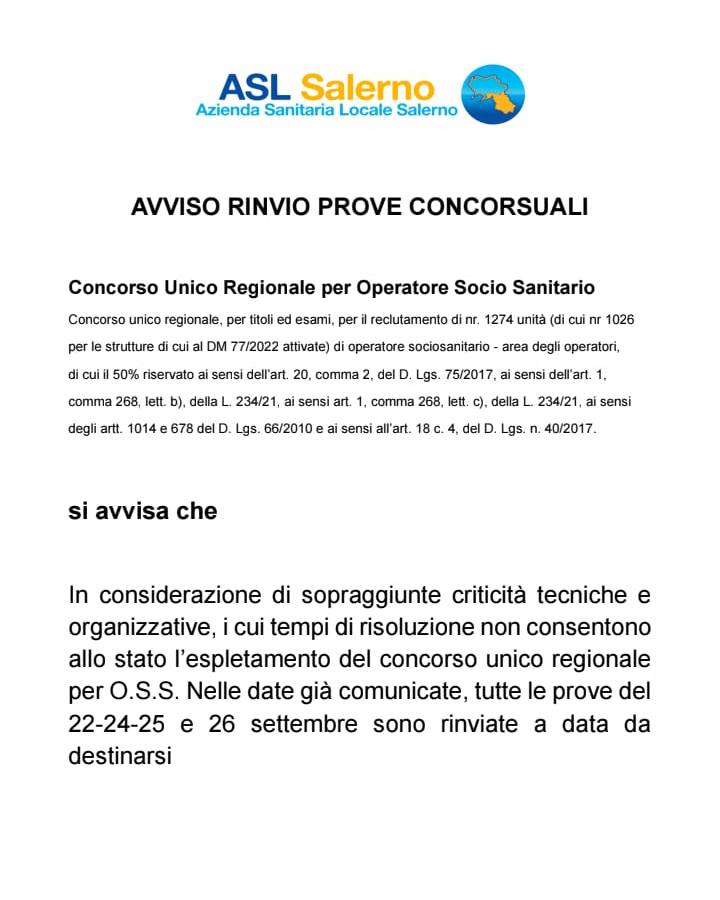 ASL Salerno
Azienda Sanitaria Locale Salerno

AVVISO RINVIO PROVE CONCORSUALI

Concorso Unico Regionale per Operatore Socio Sanitario

Concorso unico regionale, per titoli ed esami, per il reclutamento di nr. 1274 unità (di cui nr 1026 per le strutture di cui al DM 77/2022 attivate) di operatore sociosanitario - area degli operatori, di cui il 50% riservato ai sensi dell'art. 20, comma 2, del D. Lgs. 75/2017, ai sensi dell'art. 1, comma 268, lett. b), della L. 234/21, ai sensi art. 1, comma 268, lett. c), della L. 234/21, ai sensi degli artt. 1014 e 678 del D. Lgs. 66/2010 e ai sensi all'art. 18 c. 4, del D. Lgs. n. 40/2017.

si avvisa che

In considerazione di sopraggiunte criticità tecniche e organizzative, i cui tempi di risoluzione non consentono allo stato l'espletamento del concorso unico regionale per O.S.S. Nelle date già comunicate, tutte le prove del 22-24-25 e 26 settembre sono rinviate a data da destinarsi